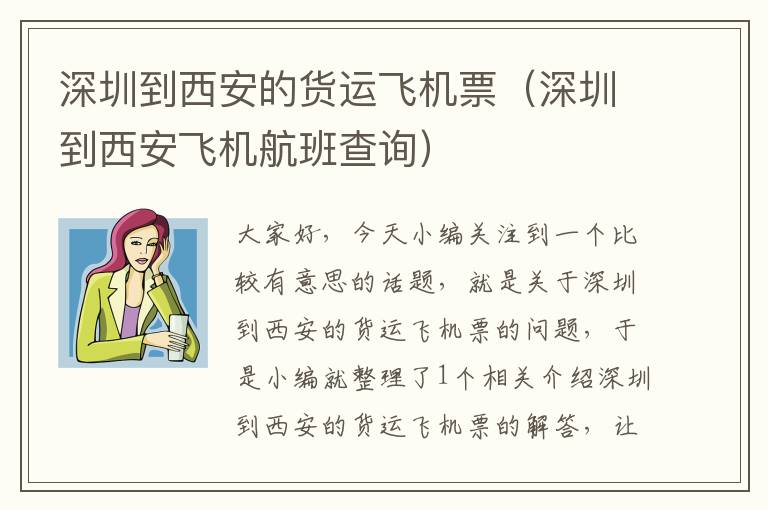 深圳到西安的货运飞机票（深圳到西安飞机航班查询）

大家好，今天小编关注到一个比较有意思的话题，就是关于深圳到西安的货运飞机票的问题，于是小编就整理了1个相关介绍深圳到西安的货运飞机票的解答，让